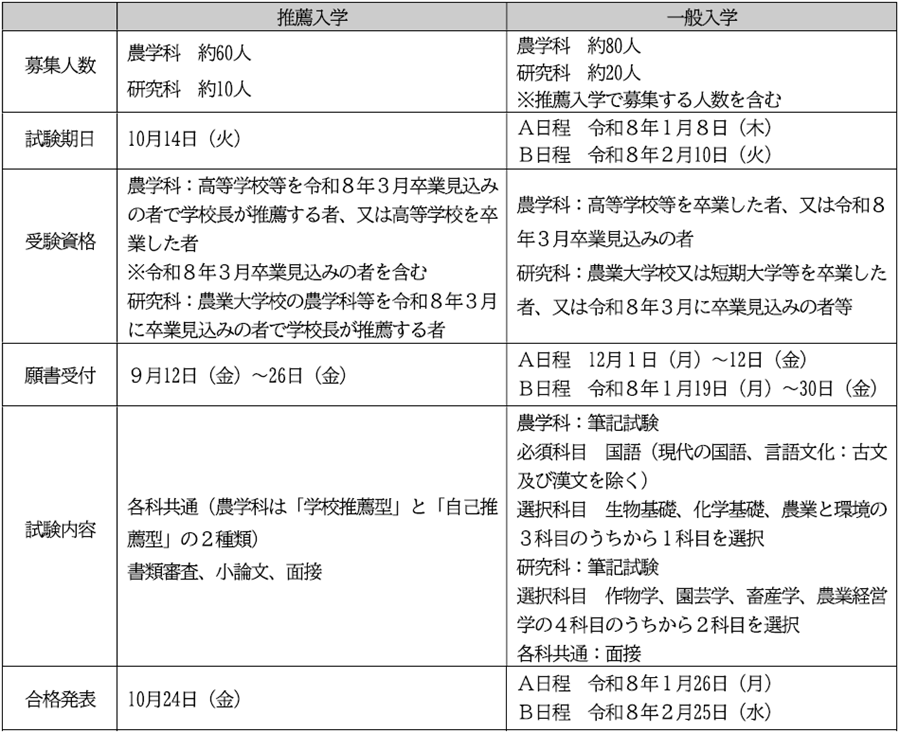 | | 推薦入学 | 一般入学 |
|---|---|---|
| 募集人数 | 農学科　約60人<br>研究科　約10人 | 農学科　約80人<br>研究科　約20人<br>※推薦入学で募集する人数を含む |
| 試験期日 | 10月14日（火） | A日程　令和８年１月８日（木）<br>B日程　令和８年２月10日（火） |
| 受験資格 | 農学科：高等学校等を令和８年３月卒業見込みの者で学校長が推薦する者、又は高等学校を卒業した者<br>※令和８年３月卒業見込みの者を含む<br>研究科：農業大学校の農学科等を令和８年３月に卒業見込みの者で学校長が推薦する者 | 農学科：高等学校等を卒業した者、又は令和８年３月卒業見込みの者<br>研究科：農業大学校又は短期大学等を卒業した者、又は令和８年３月に卒業見込みの者等 |
| 願書受付 | ９月12日（金）～26日（金） | A日程　12月１日（月）～12日（金）<br>B日程　令和８年１月19日（月）～30日（金） |
| 試験内容 | 各科共通（農学科は「学校推薦型」と「自己推薦型」の２種類）<br>書類審査、小論文、面接 | 農学科：筆記試験<br>必須科目　国語（現代の国語、言語文化：古文及び漢文を除く）<br>選択科目　生物基礎、化学基礎、農業と環境の３科目のうちから１科目を選択<br>研究科：筆記試験<br>選択科目　作物学、園芸学、畜産学、農業経営学の４科目のうちから２科目を選択<br>各科共通：面接 |
| 合格発表 | 10月24日（金） | A日程　令和８年１月26日（月）<br>B日程　令和８年２月25日（水） |